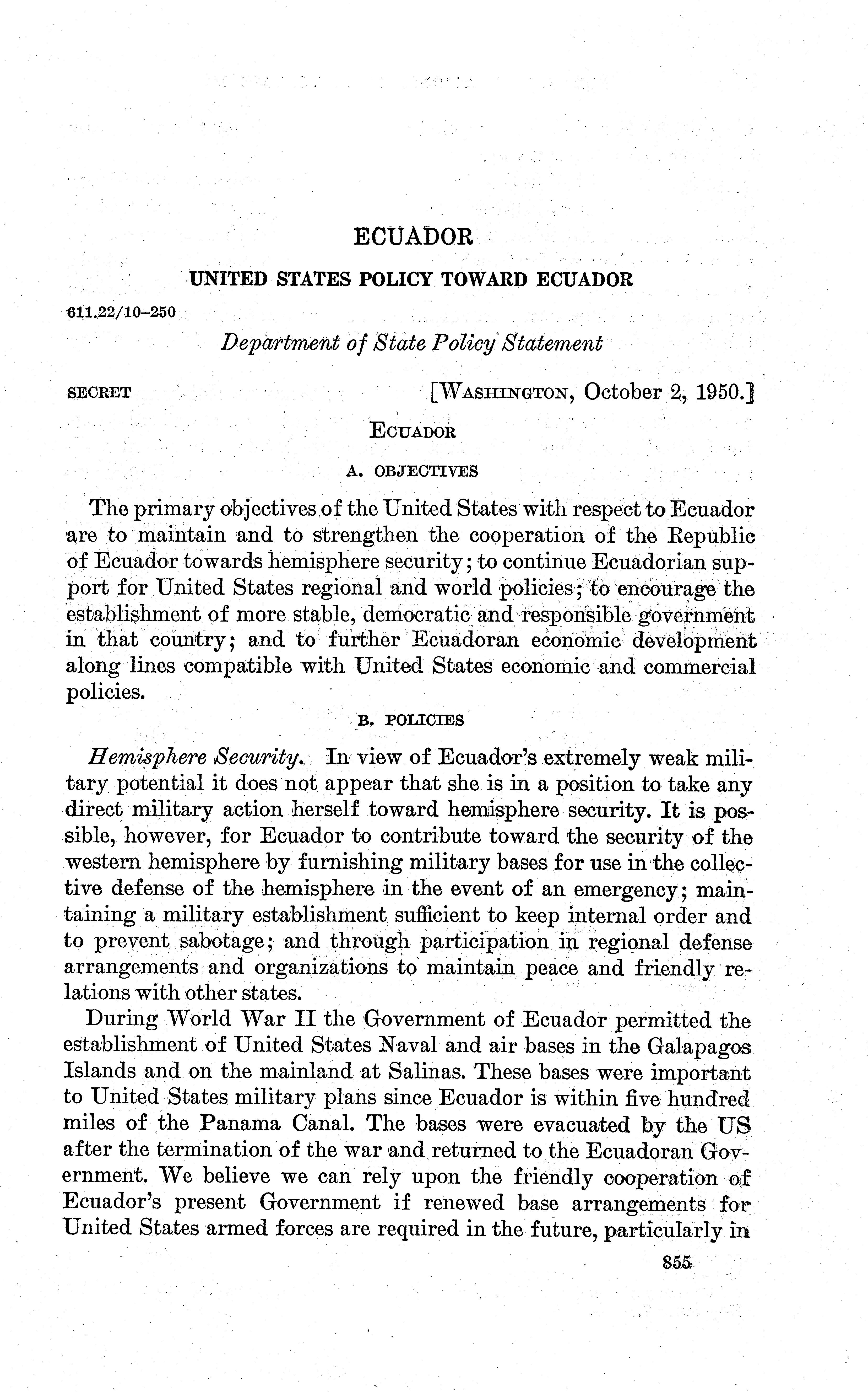 ECUADOR

UNITED STATES POLICY TOWARD ECUADOR

611.22/10–250

Department of State Policy Statement

SECRET [WASHINGTON, October 2, 1950.]

ECUADOR

A. OBJECTIVES

The primary objectives of the United States with respect to Ecuador are to maintain and to strengthen the cooperation of the Republic of Ecuador towards hemisphere security; to continue Ecuadorian support for United States regional and world policies; to encourage the establishment of more stable, democratic and responsible government in that country; and to further Ecuadoran economic development along lines compatible with United States economic and commercial policies.

B. POLICIES

Hemisphere Security. In view of Ecuador's extremely weak military potential it does not appear that she is in a position to take any direct military action herself toward hemisphere security. It is possible, however, for Ecuador to contribute toward the security of the western hemisphere by furnishing military bases for use in the collective defense of the hemisphere in the event of an emergency; maintaining a military establishment sufficient to keep internal order and to prevent sabotage; and through participation in regional defense arrangements and organizations to maintain peace and friendly relations with other states.

During World War II the Government of Ecuador permitted the establishment of United States Naval and air bases in the Galapagos Islands and on the mainland at Salinas. These bases were important to United States military plans since Ecuador is within five hundred miles of the Panama Canal. The bases were evacuated by the US after the termination of the war and returned to the Ecuadoran Government. We believe we can rely upon the friendly cooperation of Ecuador's present Government if renewed base arrangements for United States armed forces are required in the future, particularly in

855